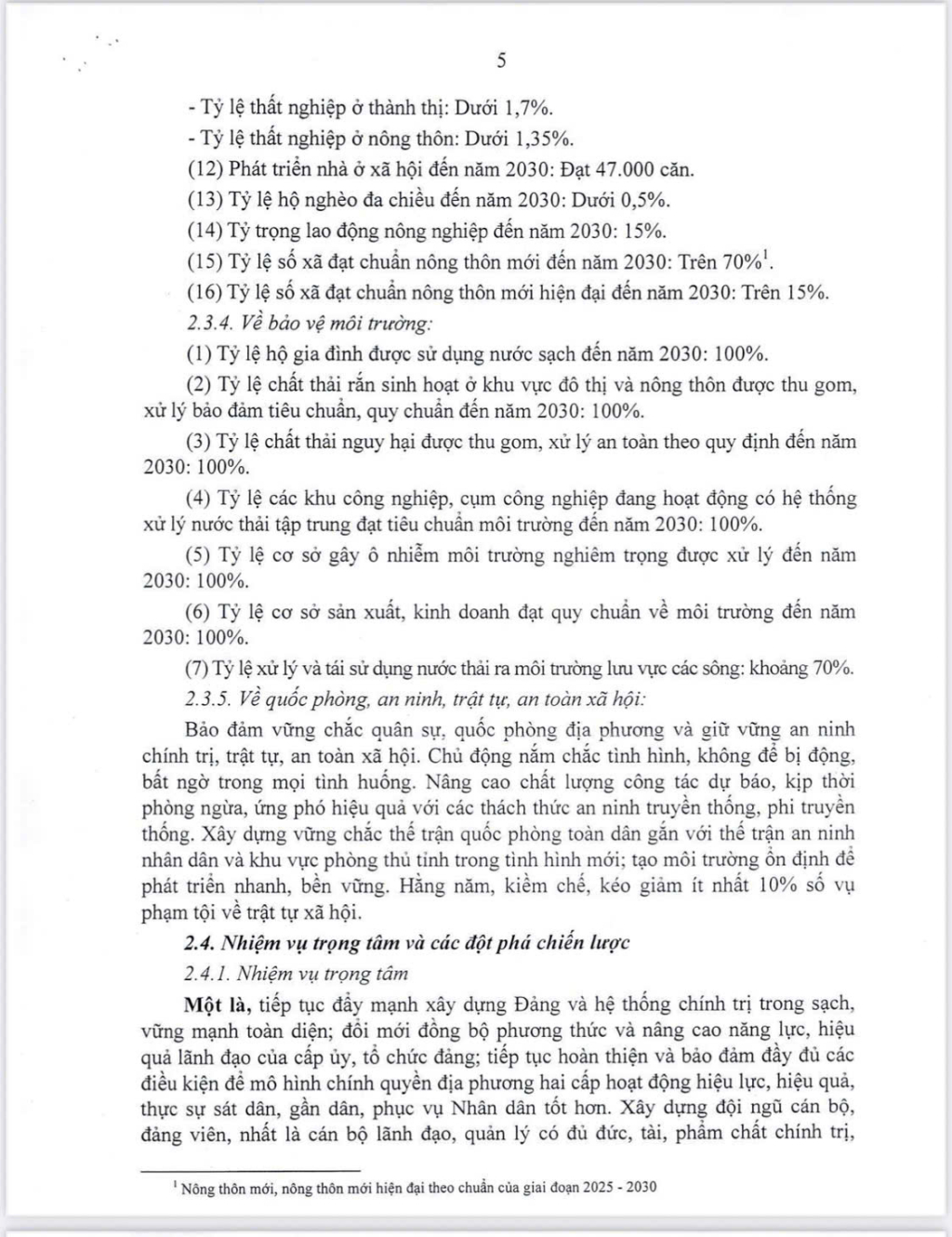 5

- Tỷ lệ thất nghiệp ở thành thị: Dưới 1,7%.

- Tỷ lệ thất nghiệp ở nông thôn: Dưới 1,35%.

(12) Phát triển nhà ở xã hội đến năm 2030: Đạt 47.000 căn.

(13) Tỷ lệ hộ nghèo đa chiều đến năm 2030: Dưới 0,5%.

(14) Tỷ trọng lao động nông nghiệp đến năm 2030: 15%.

(15) Tỷ lệ số xã đạt chuẩn nông thôn mới đến năm 2030: Trên 70%$^1$.

(16) Tỷ lệ số xã đạt chuẩn nông thôn mới hiện đại đến năm 2030: Trên 15%.

2.3.4. Về bảo vệ môi trường:

(1) Tỷ lệ hộ gia đình được sử dụng nước sạch đến năm 2030: 100%.

(2) Tỷ lệ chất thải rắn sinh hoạt ở khu vực đô thị và nông thôn được thu gom, xử lý bảo đảm tiêu chuẩn, quy chuẩn đến năm 2030: 100%.

(3) Tỷ lệ chất thải nguy hại được thu gom, xử lý an toàn theo quy định đến năm 2030: 100%.

(4) Tỷ lệ các khu công nghiệp, cụm công nghiệp đang hoạt động có hệ thống xử lý nước thải tập trung đạt tiêu chuẩn môi trường đến năm 2030: 100%.

(5) Tỷ lệ cơ sở gây ô nhiễm môi trường nghiêm trọng được xử lý đến năm 2030: 100%.

(6) Tỷ lệ cơ sở sản xuất, kinh doanh đạt quy chuẩn về môi trường đến năm 2030: 100%.

(7) Tỷ lệ xử lý và tái sử dụng nước thải ra môi trường lưu vực các sông: khoảng 70%.

2.3.5. Về quốc phòng, an ninh, trật tự, an toàn xã hội:

Bảo đảm vững chắc quân sự, quốc phòng địa phương và giữ vững an ninh chính trị, trật tự, an toàn xã hội. Chủ động nắm chắc tình hình, không để bị động, bất ngờ trong mọi tình huống. Nâng cao chất lượng công tác dự báo, kịp thời phòng ngừa, ứng phó hiệu quả với các thách thức an ninh truyền thống, phi truyền thống. Xây dựng vững chắc thế trận quốc phòng toàn dân gắn với thế trận an ninh nhân dân và khu vực phòng thủ tỉnh trong tình hình mới; tạo môi trường ổn định để phát triển nhanh, bền vững. Hằng năm, kiềm chế, kéo giảm ít nhất 10% số vụ phạm tội về trật tự xã hội.

2.4. Nhiệm vụ trọng tâm và các đột phá chiến lược

2.4.1. Nhiệm vụ trọng tâm

Một là, tiếp tục đẩy mạnh xây dựng Đảng và hệ thống chính trị trong sạch, vững mạnh toàn diện; đổi mới đồng bộ phương thức và nâng cao năng lực, hiệu quả lãnh đạo của cấp ủy, tổ chức đảng; tiếp tục hoàn thiện và bảo đảm đầy đủ các điều kiện để mô hình chính quyền địa phương hai cấp hoạt động hiệu lực, hiệu quả, thực sự sát dân, gần dân, phục vụ Nhân dân tốt hơn. Xây dựng đội ngũ cán bộ, đảng viên, nhất là cán bộ lãnh đạo, quản lý có đủ đức, tài, phẩm chất chính trị,

$^1$ Nông thôn mới, nông thôn mới hiện đại theo chuẩn của giai đoạn 2025 - 2030